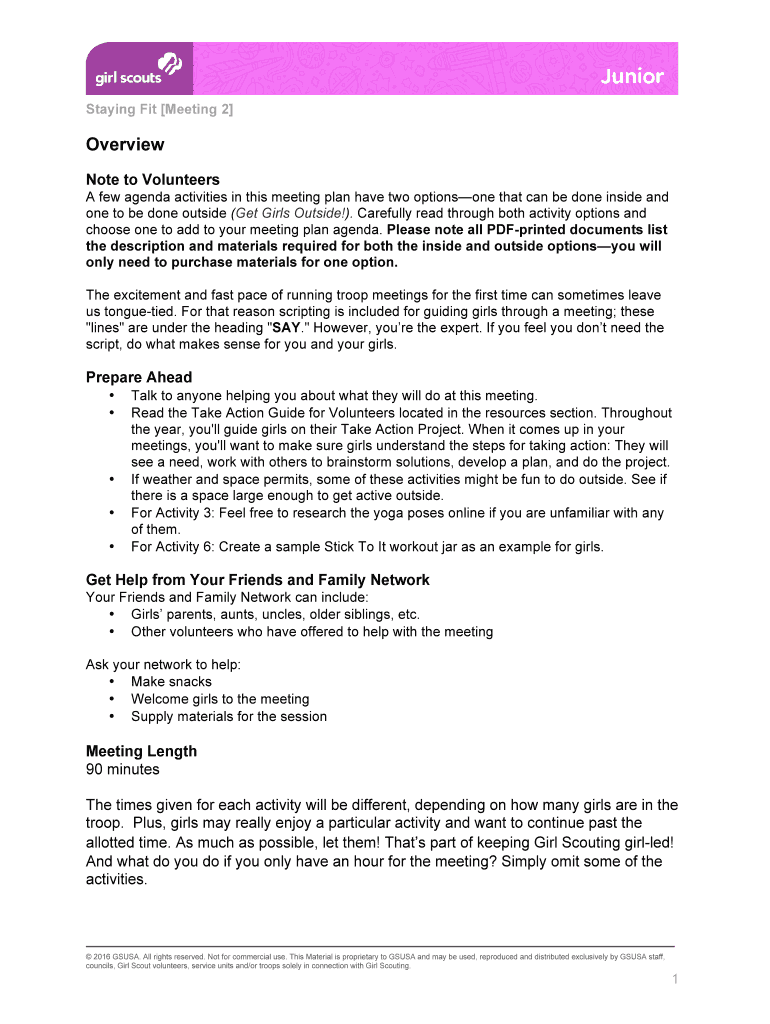 girl scouts

Junior

Staying Fit [Meeting 2]

Overview

Note to Volunteers
A few agenda activities in this meeting plan have two options—one that can be done inside and one to be done outside (Get Girls Outside!). Carefully read through both activity options and choose one to add to your meeting plan agenda. Please note all PDF-printed documents list the description and materials required for both the inside and outside options—you will only need to purchase materials for one option.

The excitement and fast pace of running troop meetings for the first time can sometimes leave us tongue-tied. For that reason scripting is included for guiding girls through a meeting; these "lines" are under the heading "SAY." However, you're the expert. If you feel you don't need the script, do what makes sense for you and your girls.

Prepare Ahead
• Talk to anyone helping you about what they will do at this meeting.
• Read the Take Action Guide for Volunteers located in the resources section. Throughout the year, you'll guide girls on their Take Action Project. When it comes up in your meetings, you'll want to make sure girls understand the steps for taking action: They will see a need, work with others to brainstorm solutions, develop a plan, and do the project.
• If weather and space permits, some of these activities might be fun to do outside. See if there is a space large enough to get active outside.
• For Activity 3: Feel free to research the yoga poses online if you are unfamiliar with any of them.
• For Activity 6: Create a sample Stick To It workout jar as an example for girls.

Get Help from Your Friends and Family Network
Your Friends and Family Network can include:
• Girls' parents, aunts, uncles, older siblings, etc.
• Other volunteers who have offered to help with the meeting

Ask your network to help:
• Make snacks
• Welcome girls to the meeting
• Supply materials for the session

Meeting Length
90 minutes

The times given for each activity will be different, depending on how many girls are in the troop. Plus, girls may really enjoy a particular activity and want to continue past the allotted time. As much as possible, let them! That's part of keeping Girl Scouting girl-led! And what do you do if you only have an hour for the meeting? Simply omit some of the activities.

© 2016 GSUSA. All rights reserved. Not for commercial use. This Material is proprietary to GSUSA and may be used, reproduced and distributed exclusively by GSUSA staff, councils, Girl Scout volunteers, service units and/or troops solely in connection with Girl Scouting.

1